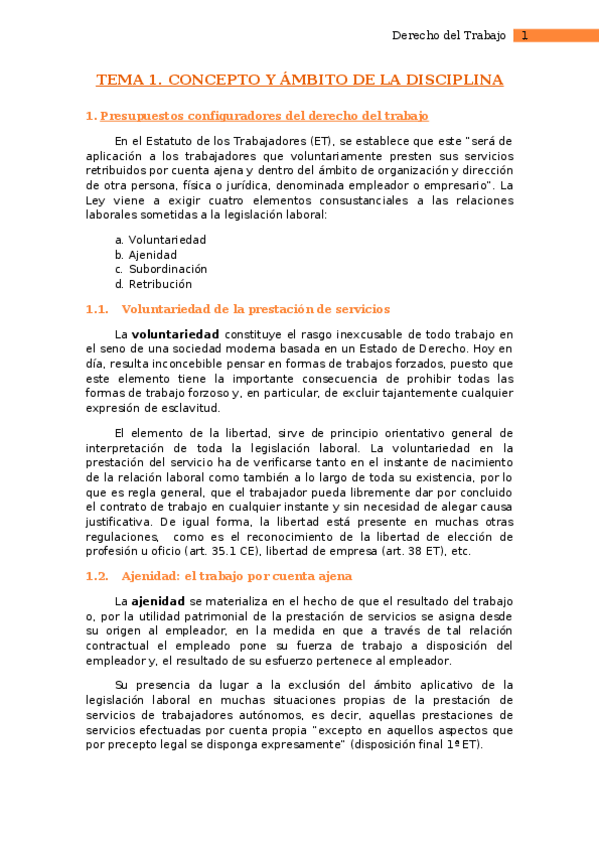 Derecho del Trabajo 1

TEMA 1. CONCEPTO Y ÁMBITO DE LA DISCIPLINA

1. Presupuestos configuradores del derecho del trabajo

En el Estatuto de los Trabajadores (ET), se establece que este "será de aplicación a los trabajadores que voluntariamente presten sus servicios retribuidos por cuenta ajena y dentro del ámbito de organización y dirección de otra persona, física o jurídica, denominada empleador o empresario". La Ley viene a exigir cuatro elementos consustanciales a las relaciones laborales sometidas a la legislación laboral:

a. Voluntariedad
b. Ajenidad
c. Subordinación
d. Retribución

1.1. Voluntariedad de la prestación de servicios

La voluntariedad constituye el rasgo inexcusable de todo trabajo en el seno de una sociedad moderna basada en un Estado de Derecho. Hoy en día, resulta inconcebible pensar en formas de trabajos forzados, puesto que este elemento tiene la importante consecuencia de prohibir todas las formas de trabajo forzoso y, en particular, de excluir tajantemente cualquier expresión de esclavitud.

El elemento de la libertad, sirve de principio orientativo general de interpretación de toda la legislación laboral. La voluntariedad en la prestación del servicio ha de verificarse tanto en el instante de nacimiento de la relación laboral como también a lo largo de toda su existencia, por lo que es regla general, que el trabajador pueda libremente dar por concluido el contrato de trabajo en cualquier instante y sin necesidad de alegar causa justificativa. De igual forma, la libertad está presente en muchas otras regulaciones, como es el reconocimiento de la libertad de elección de profesión u oficio (art. 35.1 CE), libertad de empresa (art. 38 ET), etc.

1.2. Ajenidad: el trabajo por cuenta ajena

La ajenidad se materializa en el hecho de que el resultado del trabajo o, por la utilidad patrimonial de la prestación de servicios se asigna desde su origen al empleador, en la medida en que a través de tal relación contractual el empleado pone su fuerza de trabajo a disposición del empleador y, el resultado de su esfuerzo pertenece al empleador.

Su presencia da lugar a la exclusión del ámbito aplicativo de la legislación laboral en muchas situaciones propias de la prestación de servicios de trabajadores autónomos, es decir, aquellas prestaciones de servicios efectuadas por cuenta propia "excepto en aquellos aspectos que por precepto legal se disponga expresamente" (disposición final 1ª ET).